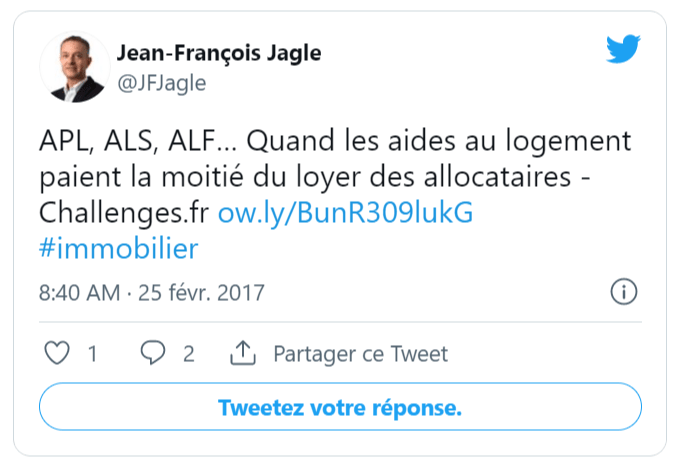 Jean-François Jagle
@JFJagle

APL, ALS, ALF... Quand les aides au logement paient la moitié du loyer des allocataires - Challenges.fr ow.ly/BunR309lukG #immobilier

8:40 AM · 25 févr. 2017

1 2 Partager ce Tweet

Tweetez votre réponse.